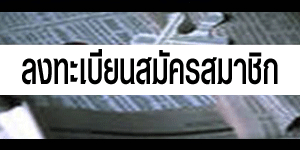 ลงทะเบียนสมัครสมาชิก